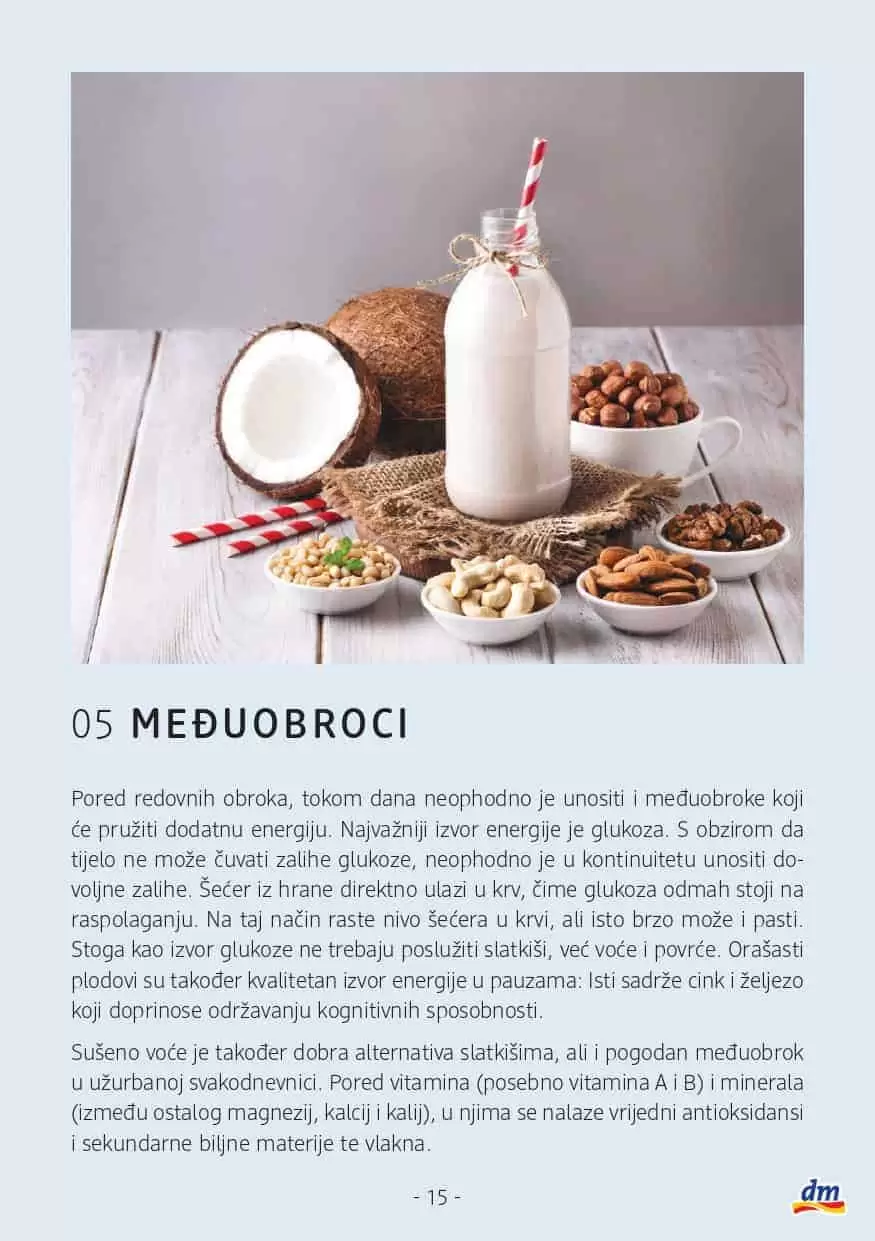 05 MEĐUOBROCI

Pored redovnih obroka, tokom dana neophodno je unositi i međuobroke koji će pružiti dodatnu energiju. Najvažniji izvor energije je glukoza. S obzirom da tijelo ne može čuvati zalihe glukoze, neophodno je u kontinuitetu unositi dovoljne zalihe. Šećer iz hrane direktno ulazi u krv, čime glukoza odmah stoji na raspolaganju. Na taj način raste nivo šećera u krvi, ali isto brzo može i pasti. Stoga kao izvor glukoze ne trebaju poslužiti slatkiši, već voće i povrće. Orašasti plodovi su također kvalitetan izvor energije u pauzama: Isti sadrže cink i željezo koji doprinose održavanju kognitivnih sposobnosti.

Sušeno voće je također dobra alternativa slatkišima, ali i pogodan međuobrok u užurbanoj svakodnevnici. Pored vitamina (posebno vitamina A i B) i minerala (između ostalog magnezij, kalcij i kalij), u njima se nalaze vrijedni antioksidansi i sekundarne biljne materije te vlakna.

- 15 -

dm